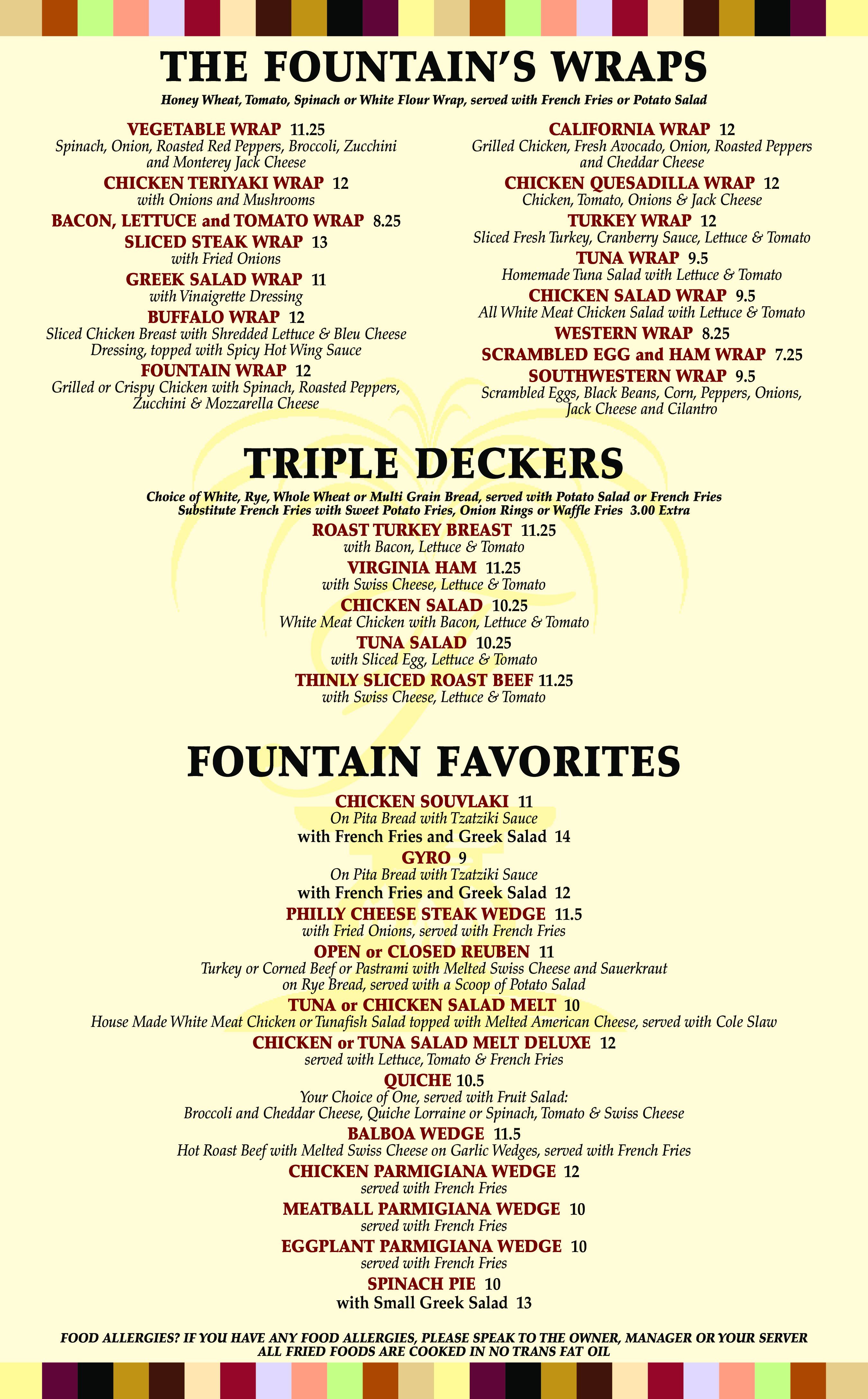 THE FOUNTAIN'S WRAPS

Honey Wheat, Tomato, Spinach or White Flour Wrap, served with French Fries or Potato Salad

VEGETABLE WRAP 11.25
Spinach, Onion, Roasted Red Peppers, Broccoli, Zucchini and Monterey Jack Cheese

CHICKEN TERIYAKI WRAP 12
with Onions and Mushrooms

BACON, LETTUCE and TOMATO WRAP 8.25

SLICED STEAK WRAP 13
with Fried Onions

GREEK SALAD WRAP 11
with Vinaigrette Dressing

BUFFALO WRAP 12
Sliced Chicken Breast with Shredded Lettuce & Bleu Cheese Dressing, topped with Spicy Hot Wing Sauce

FOUNTAIN WRAP 12
Grilled or Crispy Chicken with Spinach, Roasted Peppers, Zucchini & Mozzarella Cheese

CALIFORNIA WRAP 12
Grilled Chicken, Fresh Avocado, Onion, Roasted Peppers and Cheddar Cheese

CHICKEN QUESADILLA WRAP 12
Chicken, Tomato, Onions & Jack Cheese

TURKEY WRAP 12
Sliced Fresh Turkey, Cranberry Sauce, Lettuce & Tomato

TUNA WRAP 9.5
Homemade Tuna Salad with Lettuce & Tomato

CHICKEN SALAD WRAP 9.5
All White Meat Chicken Salad with Lettuce & Tomato

WESTERN WRAP 8.25

SCRAMBLED EGG and HAM WRAP 7.25

SOUTHWESTERN WRAP 9.5
Scrambled Eggs, Black Beans, Corn, Peppers, Onions, Jack Cheese and Cilantro

TRIPLE DECKERS

Choice of White, Rye, Whole Wheat or Multi Grain Bread, served with Potato Salad or French Fries
Substitute French Fries with Sweet Potato Fries, Onion Rings or Waffle Fries 3.00 Extra

ROAST TURKEY BREAST 11.25
with Bacon, Lettuce & Tomato

VIRGINIA HAM 11.25
with Swiss Cheese, Lettuce & Tomato

CHICKEN SALAD 10.25
White Meat Chicken with Bacon, Lettuce & Tomato

TUNA SALAD 10.25
with Sliced Egg, Lettuce & Tomato

THINLY SLICED ROAST BEEF 11.25
with Swiss Cheese, Lettuce & Tomato

FOUNTAIN FAVORITES

CHICKEN SOUVLAKI 11
On Pita Bread with Tzatziki Sauce
with French Fries and Greek Salad 14

GYRO 9
On Pita Bread with Tzatziki Sauce
with French Fries and Greek Salad 12

PHILLY CHEESE STEAK WEDGE 11.5
with Fried Onions, served with French Fries

OPEN or CLOSED REUBEN 11
Turkey or Corned Beef or Pastrami with Melted Swiss Cheese and Sauerkraut on Rye Bread, served with a Scoop of Potato Salad

TUNA or CHICKEN SALAD MELT 10
House Made White Meat Chicken or Tunafish Salad topped with Melted American Cheese, served with Cole Slaw

CHICKEN or TUNA SALAD MELT DELUXE 12
served with Lettuce, Tomato & French Fries

QUICHE 10.5
Your Choice of One, served with Fruit Salad:
Broccoli and Cheddar Cheese, Quiche Lorraine or Spinach, Tomato & Swiss Cheese

BALBOA WEDGE 11.5
Hot Roast Beef with Melted Swiss Cheese on Garlic Wedges, served with French Fries

CHICKEN PARMIGIANA WEDGE 12
served with French Fries

MEATBALL PARMIGIANA WEDGE 10
served with French Fries

EGGPLANT PARMIGIANA WEDGE 10
served with French Fries

SPINACH PIE 10
with Small Greek Salad 13

FOOD ALLERGIES? IF YOU HAVE ANY FOOD ALLERGIES, PLEASE SPEAK TO THE OWNER, MANAGER OR YOUR SERVER
ALL FRIED FOODS ARE COOKED IN NO TRANS FAT OIL